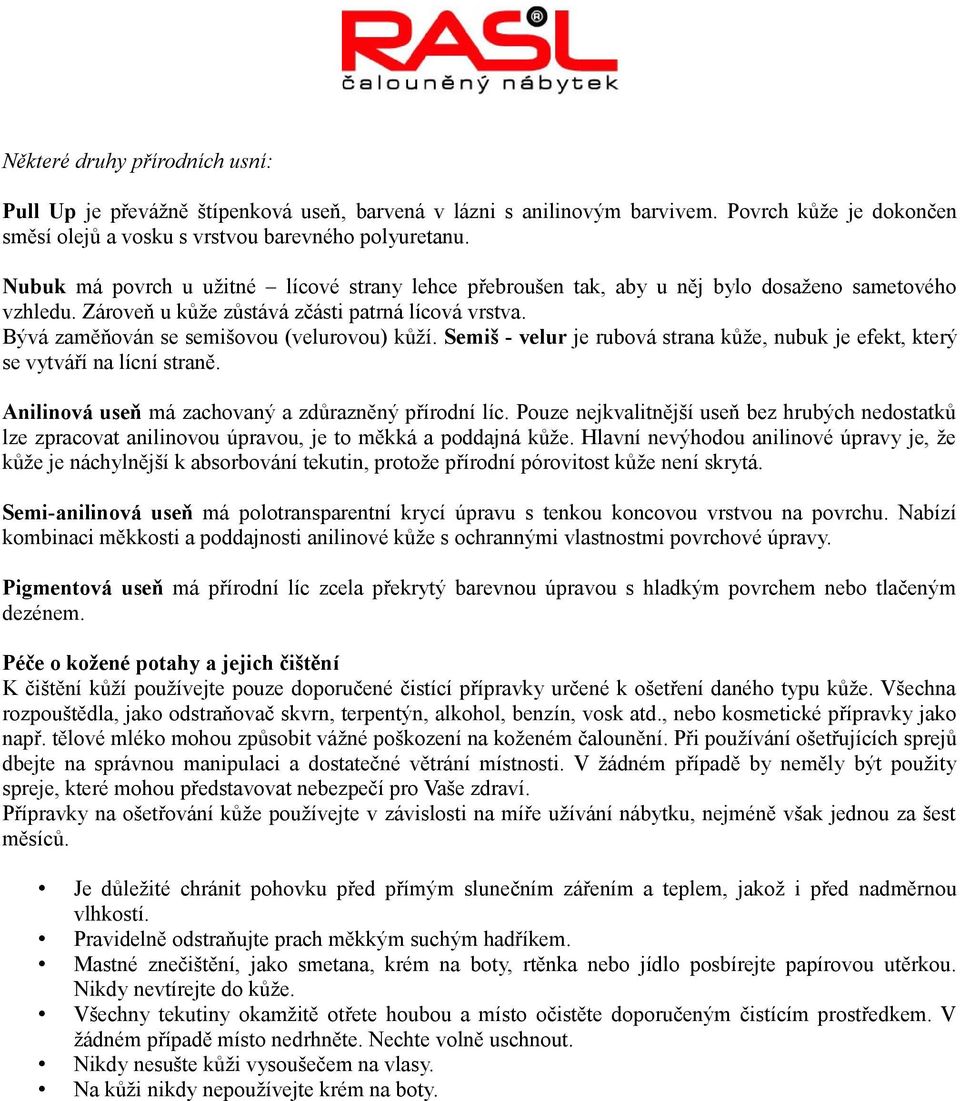 RASL®
čalouněný nábytek

Některé druhy přírodních usní:

Pull Up je převážně štípenková useň, barvená v lázni s anilinovým barvivem. Povrch kůže je dokončen směsí olejů a vosku s vrstvou barevného polyuretanu.

Nubuk má povrch u užitné – lícové strany lehce přebroušen tak, aby u něj bylo dosaženo sametového vzhledu. Zároveň u kůže zůstává zčásti patrná lícová vrstva.
Bývá zaměňován se semišovou (velurovou) kůží. Semiš - velur je rubová strana kůže, nubuk je efekt, který se vytváří na lícní straně.

Anilinová useň má zachovaný a zdůrazněný přírodní líc. Pouze nejkvalitnější useň bez hrubých nedostatků lze zpracovat anilinovou úpravou, je to měkká a poddajná kůže. Hlavní nevýhodou anilinové úpravy je, že kůže je náchylnější k absorbování tekutin, protože přírodní pórovitost kůže není skrytá.

Semi-anilinová useň má polotransparentní krycí úpravu s tenkou koncovou vrstvou na povrchu. Nabízí kombinaci měkkosti a poddajnosti anilinové kůže s ochrannými vlastnostmi povrchové úpravy.

Pigmentová useň má přírodní líc zcela překrytý barevnou úpravou s hladkým povrchem nebo tlačeným dezénem.

Péče o kožené potahy a jejich čištění
K čištění kůží používejte pouze doporučené čistící přípravky určené k ošetření daného typu kůže. Všechna rozpouštědla, jako odstraňovač skvrn, terpentýn, alkohol, benzín, vosk atd., nebo kosmetické přípravky jako např. tělové mléko mohou způsobit vážné poškození na koženém čalounění. Při používání ošetřujících sprejů dbejte na správnou manipulaci a dostatečné větrání místnosti. V žádném případě by neměly být použity spreje, které mohou představovat nebezpečí pro Vaše zdraví.
Přípravky na ošetřování kůže používejte v závislosti na míře užívání nábytku, nejméně však jednou za šest měsíců.

• Je důležité chránit pohovku před přímým slunečním zářením a teplem, jakož i před nadměrnou vlhkostí.
• Pravidelně odstraňujte prach měkkým suchým hadříkem.
• Mastné znečištění, jako smetana, krém na boty, rtěnka nebo jídlo posbírejte papírovou utěrkou. Nikdy nevtírejte do kůže.
• Všechny tekutiny okamžitě otřete houbou a místo očistěte doporučeným čistícím prostředkem. V žádném případě místo nedrhněte. Nechte volně uschnout.
• Nikdy nesušte kůži vysoušečem na vlasy.
• Na kůži nikdy nepoužívejte krém na boty.